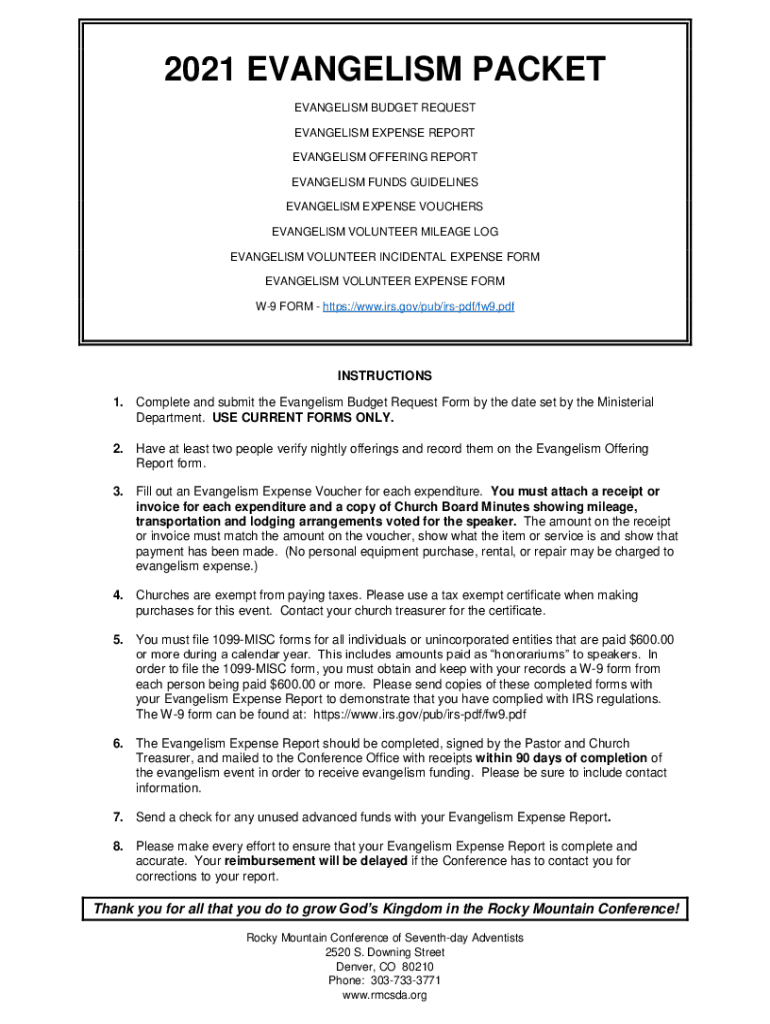 2021 EVANGELISM PACKET

EVANGELISM BUDGET REQUEST

EVANGELISM EXPENSE REPORT

EVANGELISM OFFERING REPORT

EVANGELISM FUNDS GUIDELINES

EVANGELISM EXPENSE VOUCHERS

EVANGELISM VOLUNTEER MILEAGE LOG

EVANGELISM VOLUNTEER INCIDENTAL EXPENSE FORM

EVANGELISM VOLUNTEER EXPENSE FORM

W-9 FORM - https://www.irs.gov/pub/irs-pdf/fw9.pdf

INSTRUCTIONS

1. Complete and submit the Evangelism Budget Request Form by the date set by the Ministerial Department. USE CURRENT FORMS ONLY.

2. Have at least two people verify nightly offerings and record them on the Evangelism Offering Report form.

3. Fill out an Evangelism Expense Voucher for each expenditure. You must attach a receipt or invoice for each expenditure and a copy of Church Board Minutes showing mileage, transportation and lodging arrangements voted for the speaker. The amount on the receipt or invoice must match the amount on the voucher, show what the item or service is and show that payment has been made. (No personal equipment purchase, rental, or repair may be charged to evangelism expense.)

4. Churches are exempt from paying taxes. Please use a tax exempt certificate when making purchases for this event. Contact your church treasurer for the certificate.

5. You must file 1099-MISC forms for all individuals or unincorporated entities that are paid $600.00 or more during a calendar year. This includes amounts paid as "honorariums" to speakers. In order to file the 1099-MISC form, you must obtain and keep with your records a W-9 form from each person being paid $600.00 or more. Please send copies of these completed forms with your Evangelism Expense Report to demonstrate that you have complied with IRS regulations. The W-9 form can be found at: https://www.irs.gov/pub/irs-pdf/fw9.pdf

6. The Evangelism Expense Report should be completed, signed by the Pastor and Church Treasurer, and mailed to the Conference Office with receipts within 90 days of completion of the evangelism event in order to receive evangelism funding. Please be sure to include contact information.

7. Send a check for any unused advanced funds with your Evangelism Expense Report.

8. Please make every effort to ensure that your Evangelism Expense Report is complete and accurate. Your reimbursement will be delayed if the Conference has to contact you for corrections to your report.

Thank you for all that you do to grow God's Kingdom in the Rocky Mountain Conference!

Rocky Mountain Conference of Seventh-day Adventists
2520 S. Downing Street
Denver, CO 80210
Phone: 303-733-3771
www.rmcsda.org